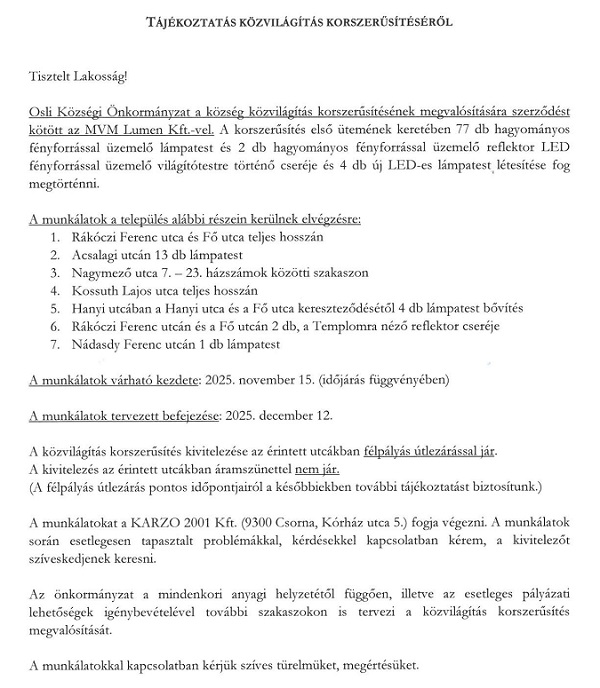 TÁJÉKOZTATÁS KÖZVILÁGÍTÁS KORSZERŰSÍTÉSÉRŐL

Tisztelt Lakosság!

Osli Községi Önkormányzat a község közvilágítás korszerűsítésének megvalósítására szerződést kötött az MVM Lumen Kft.-vel. A korszerűsítés első ütemének keretében 77 db hagyományos fényforrással üzemelő lámpatest és 2 db hagyományos fényforrással üzemelő reflektor LED fényforrással üzemelő világítótestre történő cseréje és 4 db új LED-es lámpatest létesítése fog megtörténni.

A munkálatok a település alábbi részein kerülnek elvégzésre:
1. Rákóczi Ferenc utca és Fő utca teljes hosszán
2. Acsalagi utcán 13 db lámpatest
3. Nagymező utca 7. – 23. házszámok közötti szakaszon
4. Kossuth Lajos utca teljes hosszán
5. Hanyi utcában a Hanyi utca és a Fő utca kereszteződésétől 4 db lámpatest bővítés
6. Rákóczi Ferenc utcán és a Fő utcán 2 db, a Templomra néző reflektor cseréje
7. Nádasdy Ferenc utcán 1 db lámpatest

A munkálatok várható kezdete: 2025. november 15. (időjárás függvényében)

A munkálatok tervezett befejezése: 2025. december 12.

A közvilágítás korszerűsítés kivitelezése az érintett utcákban félpályás útlezárással jár.
A kivitelezés az érintett utcákban áramszünettel nem jár.
(A félpályás útlezárás pontos időpontjairól a későbbiekben további tájékoztatást biztosítunk.)

A munkálatokat a KARZO 2001 Kft. (9300 Csorna, Kórház utca 5.) fogja végezni. A munkálatok során esetlegesen tapasztalt problémákkal, kérdésekkel kapcsolatban kérem, a kivitelezőt szíveskedjenek keresni.

Az önkormányzat a mindenkori anyagi helyzetétől függően, illetve az esetleges pályázati lehetőségek igénybevételével további szakaszokon is tervezi a közvilágítás korszerűsítés megvalósítását.

A munkálatokkal kapcsolatban kérjük szíves türelmüket, megértésüket.